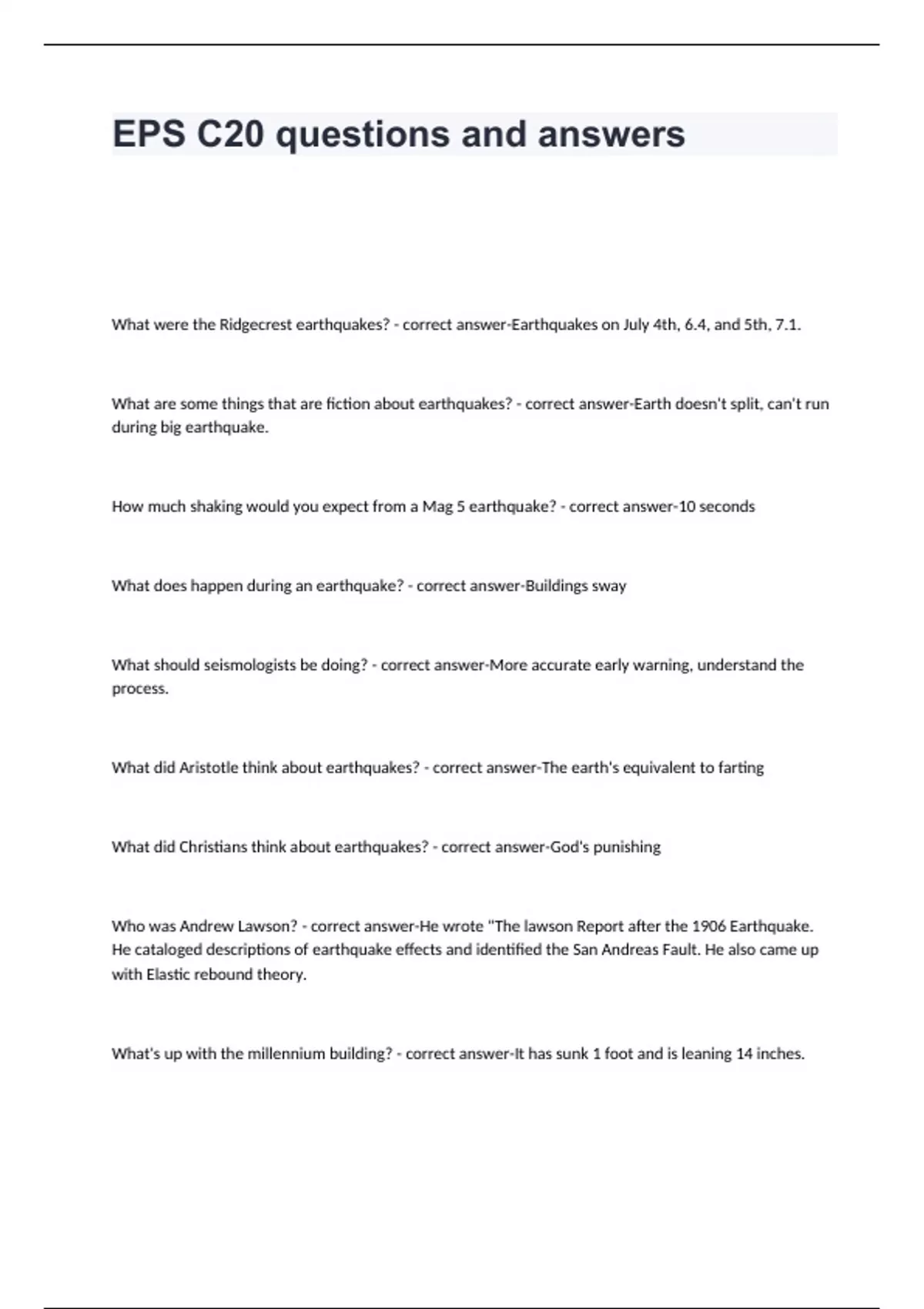 EPS C20 questions and answers

What were the Ridgecrest earthquakes? - correct answer-Earthquakes on July 4th, 6.4, and 5th, 7.1.

What are some things that are fiction about earthquakes? - correct answer-Earth doesn't split, can't run during big earthquake.

How much shaking would you expect from a Mag 5 earthquake? - correct answer-10 seconds

What does happen during an earthquake? - correct answer-Buildings sway

What should seismologists be doing? - correct answer-More accurate early warning, understand the process.

What did Aristotle think about earthquakes? - correct answer-The earth's equivalent to farting

What did Christians think about earthquakes? - correct answer-God's punishing

Who was Andrew Lawson? - correct answer-He wrote "The lawson Report after the 1906 Earthquake. He cataloged descriptions of earthquake effects and identified the San Andreas Fault. He also came up with Elastic rebound theory.

What's up with the millennium building? - correct answer-It has sunk 1 foot and is leaning 14 inches.